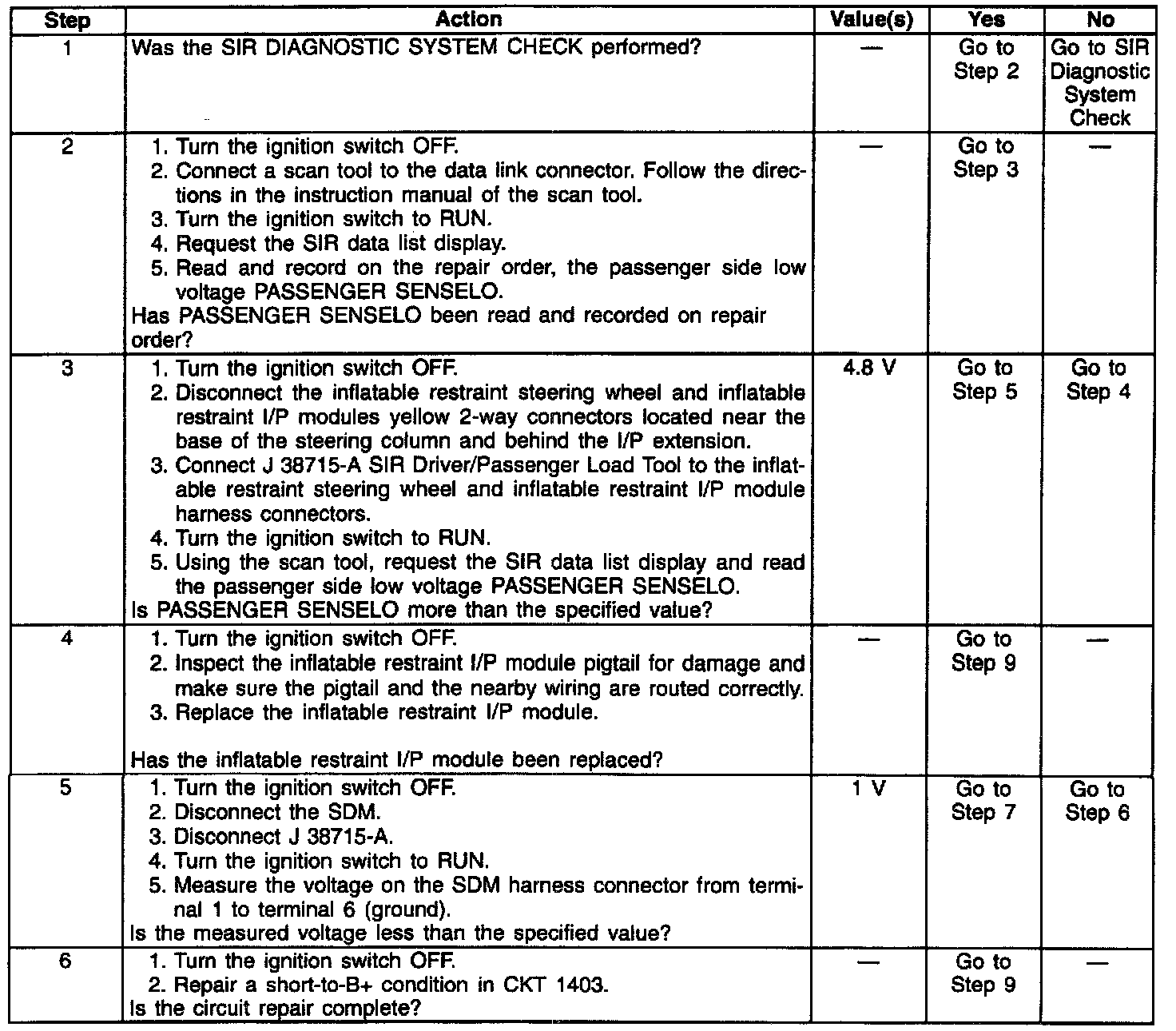 | Step | Action | Value(s) | Yes | No |
|---|---|---|---|---|
| 1 | Was the SIR DIAGNOSTIC SYSTEM CHECK performed? | — | Go to Step 2 | Go to SIR Diagnostic System Check |
| 2 | 1. Turn the ignition switch OFF. 2. Connect a scan tool to the data link connector. Follow the directions in the instruction manual of the scan tool. 3. Turn the ignition switch to RUN. 4. Request the SIR data list display. 5. Read and record on the repair order, the passenger side low voltage PASSENGER SENSELO. Has PASSENGER SENSELO been read and recorded on repair order? | — | Go to Step 3 | — |
| 3 | 1. Turn the ignition switch OFF. 2. Disconnect the inflatable restraint steering wheel and inflatable restraint I/P modules yellow 2-way connectors located near the base of the steering column and behind the I/P extension. 3. Connect J 38715-A SIR Driver/Passenger Load Tool to the inflatable restraint steering wheel and inflatable restraint I/P module harness connectors. 4. Turn the ignition switch to RUN. 5. Using the scan tool, request the SIR data list display and read the passenger side low voltage PASSENGER SENSELO. Is PASSENGER SENSELO more than the specified value? | 4.8 V | Go to Step 5 | Go to Step 4 |
| 4 | 1. Turn the ignition switch OFF. 2. Inspect the inflatable restraint I/P module pigtail for damage and make sure the pigtail and the nearby wiring are routed correctly. 3. Replace the inflatable restraint I/P module. Has the inflatable restraint I/P module been replaced? | — | Go to Step 9 | — |
| 5 | 1. Turn the ignition switch OFF. 2. Disconnect the SDM. 3. Disconnect J 38715-A. 4. Turn the ignition switch to RUN. 5. Measure the voltage on the SDM harness connector from terminal 1 to terminal 6 (ground). Is the measured voltage less than the specified value? | 1 V | Go to Step 7 | Go to Step 6 |
| 6 | 1. Turn the ignition switch OFF. 2. Repair a short-to-B+ condition in CKT 1403. Is the circuit repair complete? | — | Go to Step 9 | — |